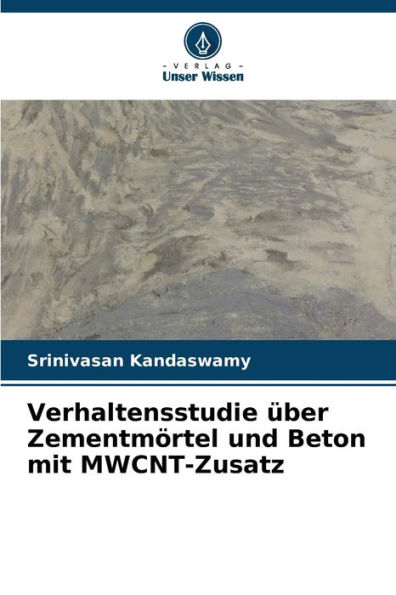 - VERLAG -
Unser Wissen

Srinivasan Kandaswamy

Verhaltensstudie über Zementmörtel und Beton mit MWCNT-Zusatz